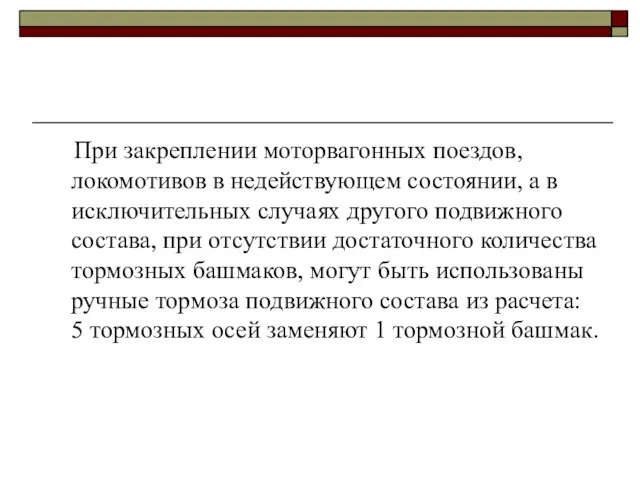 При закреплении моторвагонных поездов, локомотивов в недействующем состоянии, а в исключительных случаях другого подвижного состава, при отсутствии достаточного количества тормозных башмаков, могут быть использованы ручные тормоза подвижного состава из расчета: 5 тормозных осей заменяют 1 тормозной башмак.